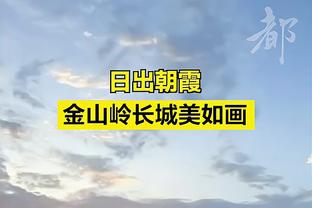 都

日出朝霞
金山岭长城美如画